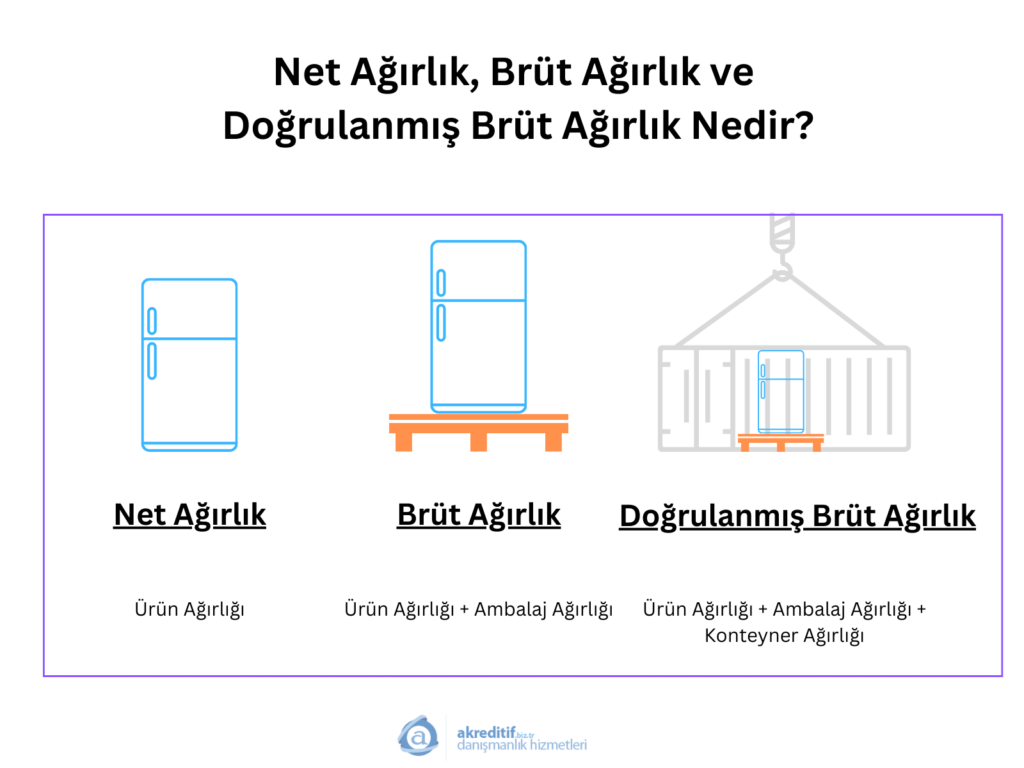 Net Ağırlık, Brüt Ağırlık ve Doğrulanmış Brüt Ağırlık Nedir?

Net Ağırlık

Ürün Ağırlığı

Brüt Ağırlık

Ürün Ağırlığı + Ambalaj Ağırlığı

Doğrulanmış Brüt Ağırlık

Ürün Ağırlığı + Ambalaj Ağırlığı + Konteyner Ağırlığı

akreditif.biz.tr
danışmanlık hizmetleri